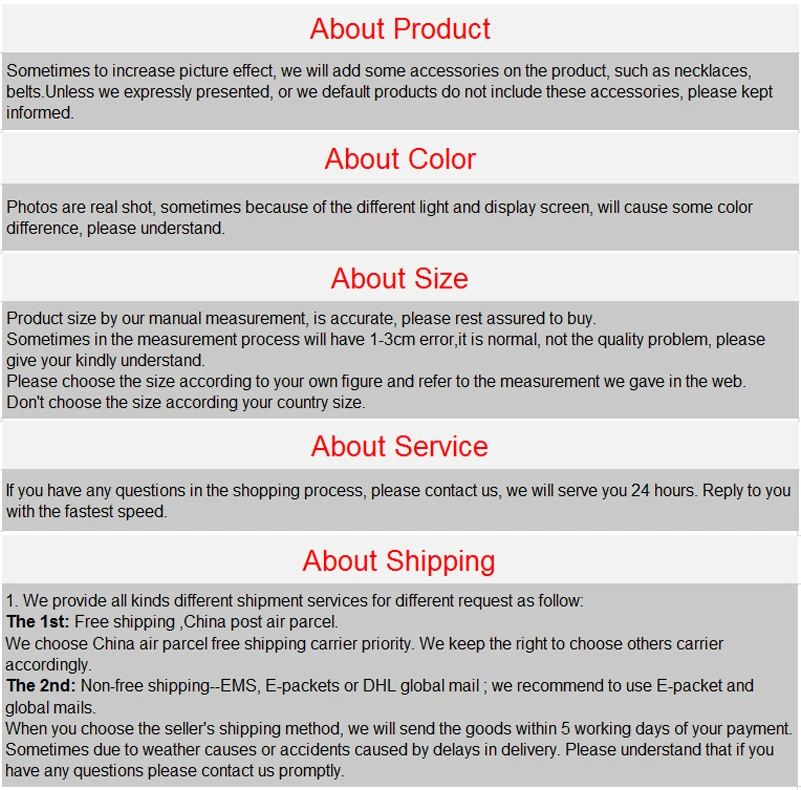 About Product

Sometimes to increase picture effect, we will add some accessories on the product, such as necklaces, belts.Unless we expressly presented, or we default products do not include these accessories, please kept informed.

About Color

Photos are real shot, sometimes because of the different light and display screen, will cause some color difference, please understand.

About Size

Product size by our manual measurement, is accurate, please rest assured to buy.
Sometimes in the measurement process will have 1-3cm error,it is normal, not the quality problem, please give your kindly understand.
Please choose the size according to your own figure and refer to the measurement we gave in the web.
Don't choose the size according your country size.

About Service

If you have any questions in the shopping process, please contact us, we will serve you 24 hours. Reply to you with the fastest speed.

About Shipping

1. We provide all kinds different shipment services for different request as follow:
The 1st: Free shipping ,China post air parcel.
We choose China air parcel free shipping carrier priority. We keep the right to choose others carrier accordingly.
The 2nd: Non-free shipping--EMS, E-packets or DHL global mail ; we recommend to use E-packet and global mails.
When you choose the seller's shipping method, we will send the goods within 5 working days of your payment. Sometimes due to weather causes or accidents caused by delays in delivery. Please understand that if you have any questions please contact us promptly.